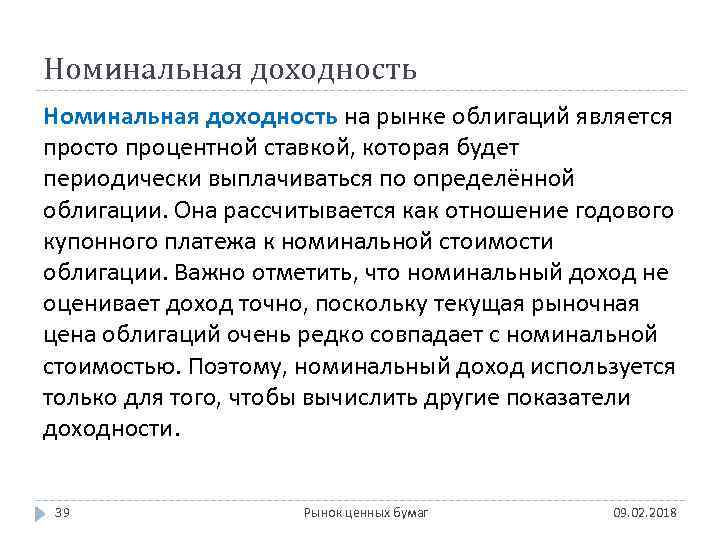 Номинальная доходность

Номинальная доходность на рынке облигаций является просто процентной ставкой, которая будет периодически выплачиваться по определённой облигации. Она рассчитывается как отношение годового купонного платежа к номинальной стоимости облигации. Важно отметить, что номинальный доход не оценивает доход точно, поскольку текущая рыночная цена облигаций очень редко совпадает с номинальной стоимостью. Поэтому, номинальный доход используется только для того, чтобы вычислить другие показатели доходности.

39

Рынок ценных бумаг

09.02.2018